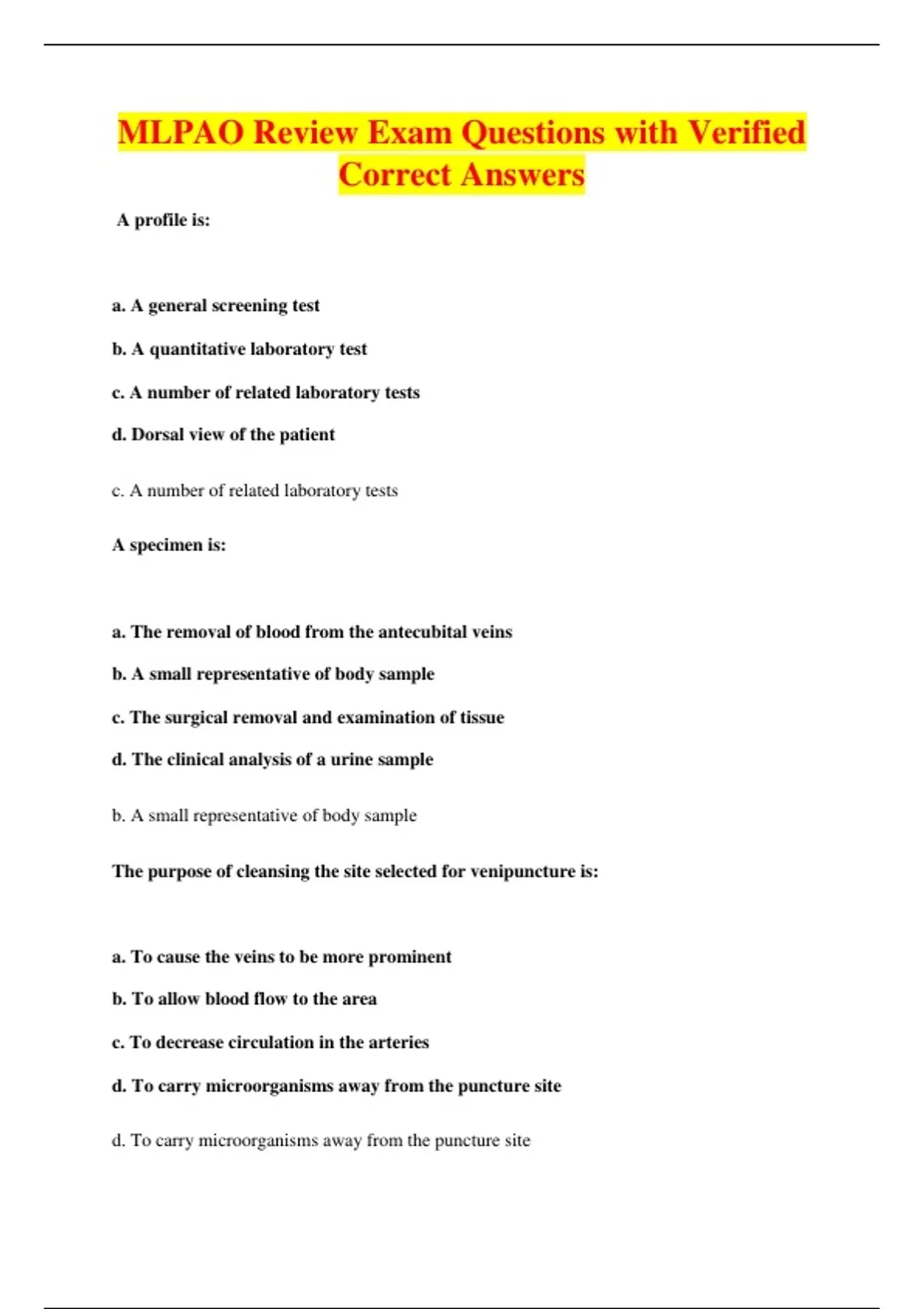 MLPAO Review Exam Questions with Verified Correct Answers

A profile is:

a. A general screening test

b. A quantitative laboratory test

c. A number of related laboratory tests

d. Dorsal view of the patient

c. A number of related laboratory tests

A specimen is:

a. The removal of blood from the antecubital veins

b. A small representative of body sample

c. The surgical removal and examination of tissue

d. The clinical analysis of a urine sample

b. A small representative of body sample

The purpose of cleansing the site selected for venipuncture is:

a. To cause the veins to be more prominent

b. To allow blood flow to the area

c. To decrease circulation in the arteries

d. To carry microorganisms away from the puncture site

d. To carry microorganisms away from the puncture site